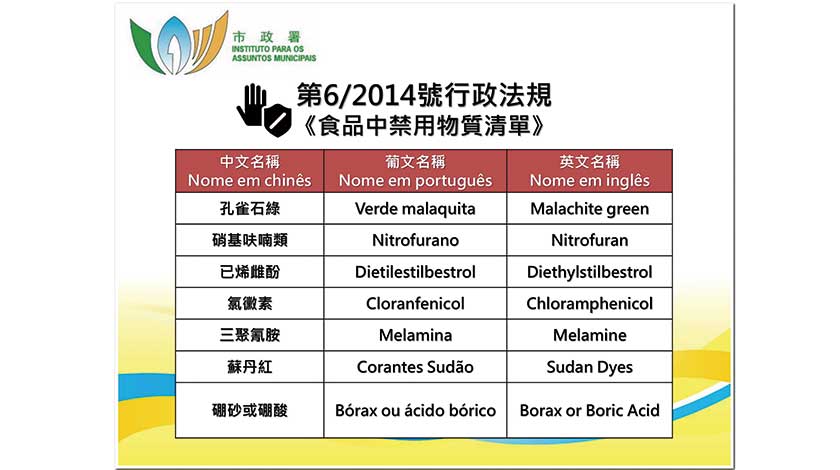 市政署
INSTITUTO PARA OS
ASSUNTOS MUNICIPAIS

第6/2014號行政法規
《食品中禁用物質清單》

| 中文名稱 Nome em chinês | 葡文名稱 Nome em português | 英文名稱 Nome em inglês |
|---|---|---|
| 孔雀石綠 | Verde malaquita | Malachite green |
| 硝基呋喃類 | Nitrofurano | Nitrofuran |
| 已烯雌酚 | Dietilestilbestrol | Diethylstilbestrol |
| 氯黴素 | Cloranfenicol | Chloramphenicol |
| 三聚氰胺 | Melamina | Melamine |
| 蘇丹紅 | Corantes Sudão | Sudan Dyes |
| 硼砂或硼酸 | Bórax ou ácido bórico | Borax or Boric Acid |